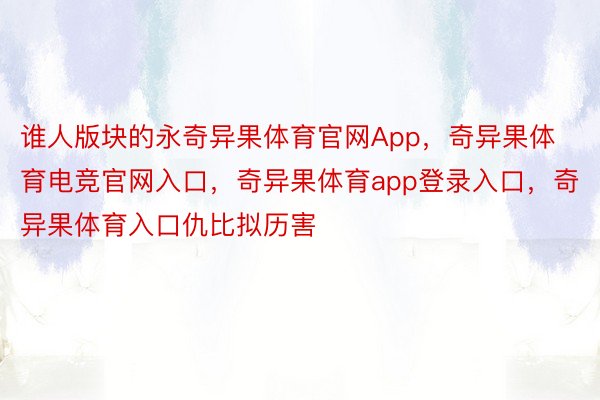 谁人版块的永奇异果体育官网App，奇异果体育电竞官网入口，奇异果体育app登录入口，奇异果体育入口仇比拟历害